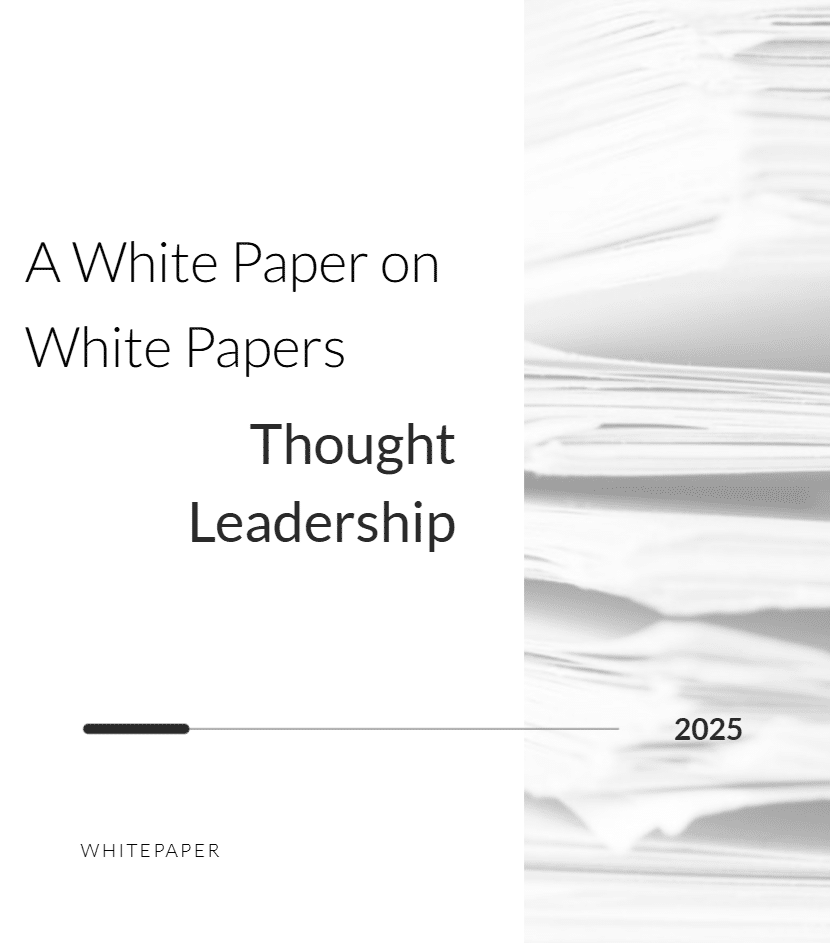 A White Paper on White Papers

Thought Leadership

2025

WHITEPAPER